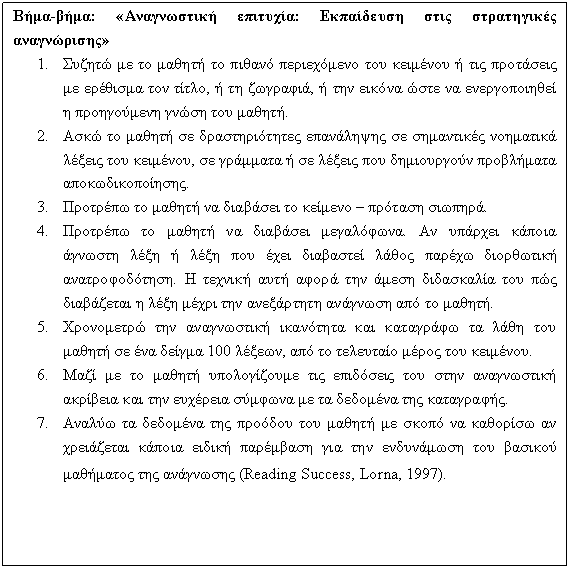 Βήμα-βήμα: «Αναγνωστική επιτυχία: Εκπαίδευση στις στρατηγικές αναγνώρισης»

1. Συζητώ με το μαθητή το πιθανό περιεχόμενο του κειμένου ή τις προτάσεις με ερέθισμα τον τίτλο, ή τη ζωγραφιά, ή την εικόνα ώστε να ενεργοποιηθεί η προηγούμενη γνώση του μαθητή.
2. Ασκώ το μαθητή σε δραστηριότητες επανάληψης σε σημαντικές νοηματικά λέξεις του κειμένου, σε γράμματα ή σε λέξεις που δημιουργούν προβλήματα αποκωδικοποίησης.
3. Προτρέπω το μαθητή να διαβάσει το κείμενο – πρόταση σιωπηρά.
4. Προτρέπω το μαθητή να διαβάσει μεγαλόφωνα. Αν υπάρχει κάποια άγνωστη λέξη ή λέξη που έχει διαβαστεί λάθος παρέχω διορθωτική ανατροφοδότηση. Η τεχνική αυτή αφορά την άμεση διδασκαλία του πώς διαβάζεται η λέξη μέχρι την ανεξάρτητη ανάγνωση από το μαθητή.
5. Χρονομετρώ την αναγνωστική ικανότητα και καταγράφω τα λάθη του μαθητή σε ένα δείγμα 100 λέξεων, από το τελευταίο μέρος του κειμένου.
6. Μαζί με το μαθητή υπολογίζουμε τις επιδόσεις του στην αναγνωστική ακρίβεια και την ευχέρεια σύμφωνα με τα δεδομένα της καταγραφής.
7. Αναλύω τα δεδομένα της προόδου του μαθητή με σκοπό να καθορίσω αν χρειάζεται κάποια ειδική παρέμβαση για την ενδυνάμωση του βασικού μαθήματος της ανάγνωσης (Reading Success, Lorna, 1997).